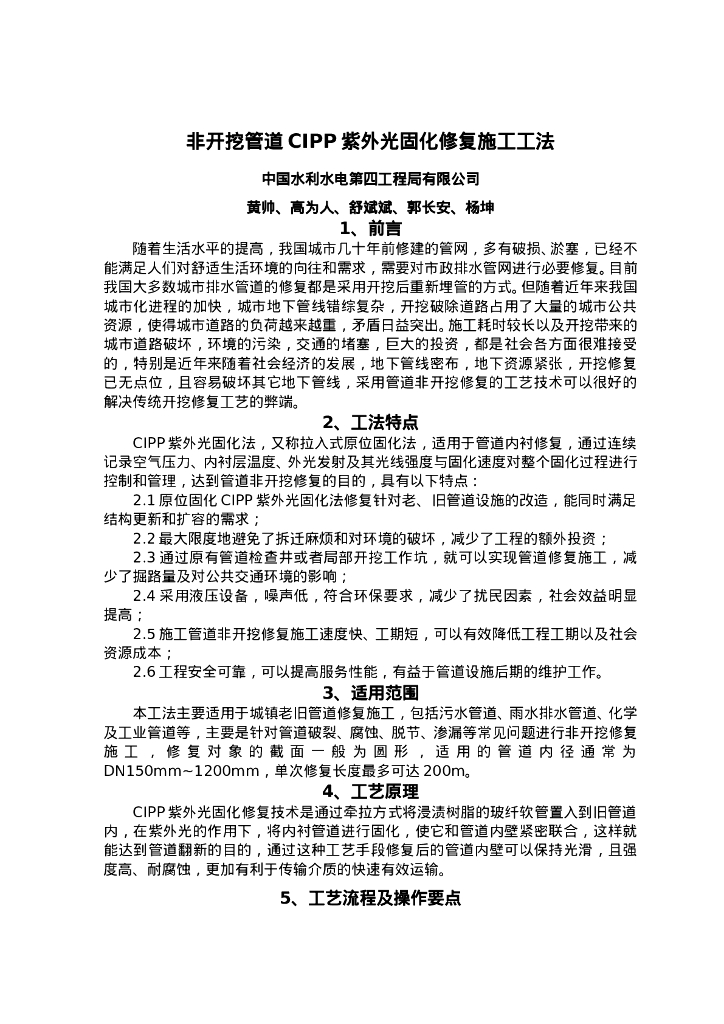 非开挖管道 CIPP 紫外光固化修复施工工法

中国水利水电第四工程局有限公司

黄帅、高为人、舒斌斌、郭长安、杨坤

1、前言

随着生活水平的提高，我国城市几十年前修建的管网，多有破损、淤塞，已经不能满足人们对舒适生活环境的向往和需求，需要对市政排水管网进行必要修复。目前我国大多数城市排水管道的修复都是采用开挖后重新埋管的方式。但随着近年来我国城市化进程的加快，城市地下管线错综复杂，开挖破除道路占用了大量的城市公共资源，使得城市道路的负荷越来越重，矛盾日益突出。施工耗时较长以及开挖带来的城市道路破坏，环境的污染，交通的堵塞，巨大的投资，都是社会各方面很难接受的，特别是近年来随着社会经济的发展，地下管线密布，地下资源紧张，开挖修复已无点位，且容易破坏其它地下管线，采用管道非开挖修复的工艺技术可以很好的解决传统开挖修复工艺的弊端。

2、工法特点

CIPP 紫外光固化法，又称拉入式原位固化法，适用于管道内衬修复，通过连续记录空气压力、内衬层温度、外光发射及其光线强度与固化速度对整个固化过程进行控制和管理，达到管道非开挖修复的目的，具有以下特点：

2.1 原位固化 CIPP 紫外光固化法修复针对老、旧管道设施的改造，能同时满足结构更新和扩容的需求；

2.2 最大限度地避免了拆迁麻烦和对环境的破坏，减少了工程的额外投资；

2.3 通过原有管道检查井或者局部开挖工作坑，就可以实现管道修复施工，减少了掘路量及对公共交通环境的影响；

2.4 采用液压设备，噪声低，符合环保要求，减少了扰民因素，社会效益明显提高；

2.5 施工管道非开挖修复施工速度快、工期短，可以有效降低工程工期以及社会资源成本；

2.6 工程安全可靠，可以提高服务性能，有益于管道设施后期的维护工作。

3、适用范围

本工法主要适用于城镇老旧管道修复施工，包括污水管道、雨水排水管道、化学及工业管道等，主要是针对管道破裂、腐蚀、脱节、渗漏等常见问题进行非开挖修复施工，修复对象的截面一般为圆形，适用的管道内径通常为 DN150mm~1200mm，单次修复长度最多可达 200m。

4、工艺原理

CIPP 紫外光固化修复技术是通过牵拉方式将浸渍树脂的玻纤软管置入到旧管道内，在紫外光的作用下，将内衬管道进行固化，使它和管道内壁紧密联合，这样就能达到管道翻新的目的，通过这种工艺手段修复后的管道内壁可以保持光滑，且强度高、耐腐蚀，更加有利于传输介质的快速有效运输。

5、工艺流程及操作要点